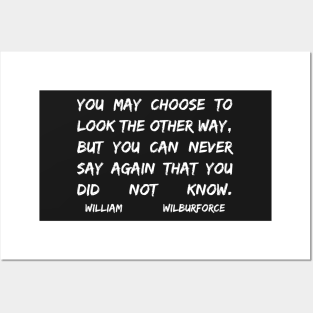 YOU MAY CHOOSE TO LOOK THE OTHER WAY, BUT YOU CAN NEVER SAY AGAIN THAT YOU DID NOT KNOW.

WILLIAM WILBURFORCE